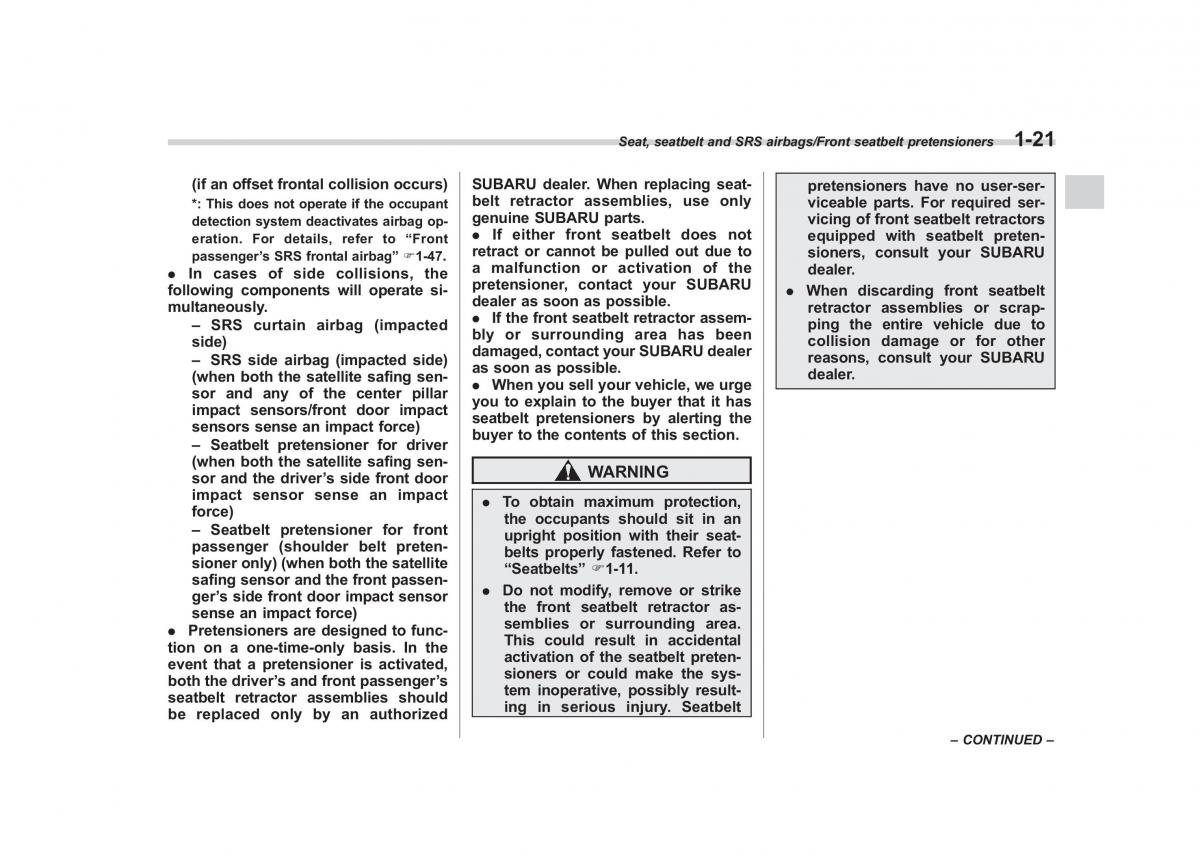 Seat, seatbelt and SRS airbags/Front seatbelt pretensioners 1-21

(if an offset frontal collision occurs)

*: This does not operate if the occupant detection system deactivates airbag operation. For details, refer to "Front passenger's SRS frontal airbag" ☞1-47.

● In cases of side collisions, the following components will operate simultaneously.

– SRS curtain airbag (impacted side)

– SRS side airbag (impacted side) (when both the satellite safing sensor and any of the center pillar impact sensors/front door impact sensors sense an impact force)

– Seatbelt pretensioner for driver (when both the satellite safing sensor and the driver's side front door impact sensor sense an impact force)

– Seatbelt pretensioner for front passenger (shoulder belt pretensioner only) (when both the satellite safing sensor and the front passenger's side front door impact sensor sense an impact force)

● Pretensioners are designed to function on a one-time-only basis. In the event that a pretensioner is activated, both the driver's and front passenger's seatbelt retractor assemblies should be replaced only by an authorized SUBARU dealer. When replacing seatbelt retractor assemblies, use only genuine SUBARU parts.

● If either front seatbelt does not retract or cannot be pulled out due to a malfunction or activation of the pretensioner, contact your SUBARU dealer as soon as possible.

● If the front seatbelt retractor assembly or surrounding area has been damaged, contact your SUBARU dealer as soon as possible.

● When you sell your vehicle, we urge you to explain to the buyer that it has seatbelt pretensioners by alerting the buyer to the contents of this section.

WARNING

● To obtain maximum protection, the occupants should sit in an upright position with their seatbelts properly fastened. Refer to "Seatbelts" ☞1-11.

● Do not modify, remove or strike the front seatbelt retractor assemblies or surrounding area. This could result in accidental activation of the seatbelt pretensioners or could make the system inoperative, possibly resulting in serious injury. Seatbelt pretensioners have no user-serviceable parts. For required servicing of front seatbelt retractors equipped with seatbelt pretensioners, consult your SUBARU dealer.

● When discarding front seatbelt retractor assemblies or scrapping the entire vehicle due to collision damage or for other reasons, consult your SUBARU dealer.

– CONTINUED –